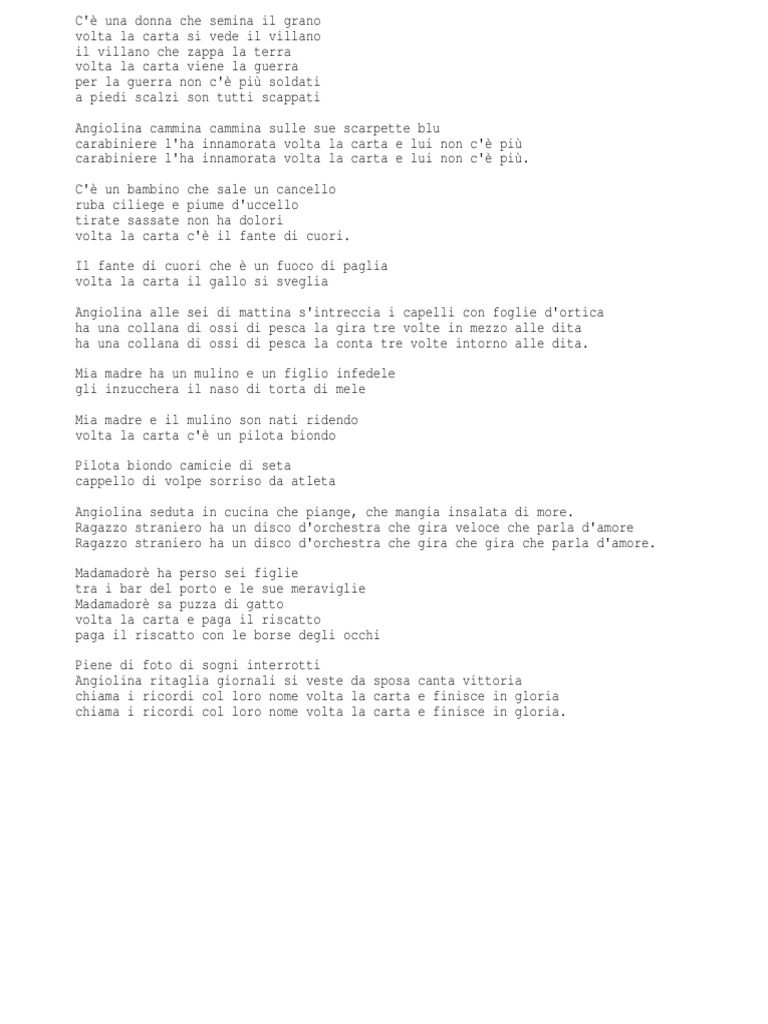 C'è una donna che semina il grano
volta la carta si vede il villano
il villano che zappa la terra
volta la carta viene la guerra
per la guerra non c'è più soldati
a piedi scalzi son tutti scappati

Angiolina cammina cammina sulle sue scarpette blu
carabiniere l'ha innamorata volta la carta e lui non c'è più
carabiniere l'ha innamorata volta la carta e lui non c'è più.

C'è un bambino che sale un cancello
ruba ciliege e piume d'uccello
tirate sassate non ha dolori
volta la carta c'è il fante di cuori.

Il fante di cuori che è un fuoco di paglia
volta la carta il gallo si sveglia

Angiolina alle sei di mattina s'intreccia i capelli con foglie d'ortica
ha una collana di ossi di pesca la gira tre volte in mezzo alle dita
ha una collana di ossi di pesca la conta tre volte intorno alle dita.

Mia madre ha un mulino e un figlio infedele
gli inzucchera il naso di torta di mele

Mia madre e il mulino son nati ridendo
volta la carta c'è un pilota biondo

Pilota biondo camicie di seta
cappello di volpe sorriso da atleta

Angiolina seduta in cucina che piange, che mangia insalata di more.
Ragazzo straniero ha un disco d'orchestra che gira veloce che parla d'amore
Ragazzo straniero ha un disco d'orchestra che gira che gira che parla d'amore.

Madamadorè ha perso sei figlie
tra i bar del porto e le sue meraviglie
Madamadorè sa puzza di gatto
volta la carta e paga il riscatto
paga il riscatto con le borse degli occhi

Piene di foto di sogni interrotti
Angiolina ritaglia giornali si veste da sposa canta vittoria
chiama i ricordi col loro nome volta la carta e finisce in gloria
chiama i ricordi col loro nome volta la carta e finisce in gloria.